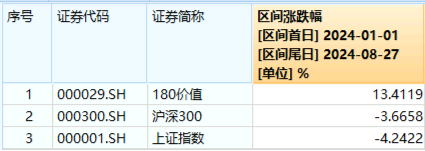 | 序号 | 证券代码 | 证券简称 | 区间涨跌幅 [区间首日] 2024-01-01 [区间尾日] 2024-08-27 [单位] % |
|---|---|---|---|
| 1 | 000029.SH | 180价值 | 13.4119 |
| 2 | 000300.SH | 沪深300 | -3.6658 |
| 3 | 000001.SH | 上证指数 | -4.2422 |